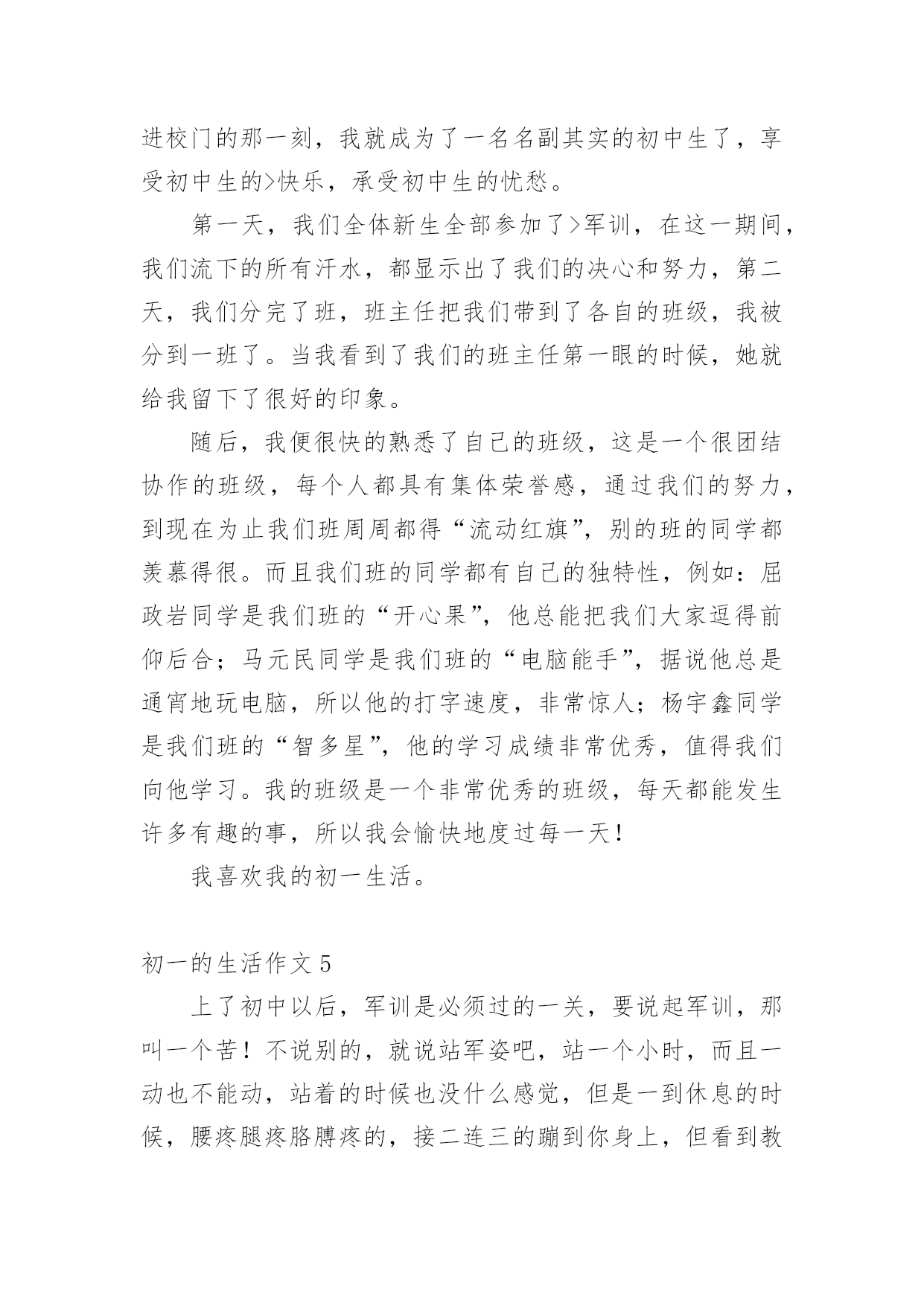 进校门的那一刻，我就成为了一名名副其实的初中生了，享受初中生的>快乐，承受初中生的忧愁。

第一天，我们全体新生全部参加了>军训，在这一期间，我们流下的所有汗水，都显示出了我们的决心和努力，第二天，我们分完了班，班主任把我们带到了各自的班级，我被分到一班了。当我看到了我们的班主任第一眼的时候，她就给我留下了很好的印象。

随后，我便很快的熟悉了自己的班级，这是一个很团结协作的班级，每个人都具有集体荣誉感，通过我们的努力，到现在为止我们班周周都得“流动红旗”，别的班的同学都羡慕得很。而且我们班的同学都有自己的独特性，例如：屈政岩同学是我们班的“开心果”，他总能把我们大家逗得前仰后合；马元民同学是我们班的“电脑能手”，据说他总是通宵地玩电脑，所以他的打字速度，非常惊人；杨宇鑫同学是我们班的“智多星”，他的学习成绩非常优秀，值得我们向他学习。我的班级是一个非常优秀的班级，每天都能发生许多有趣的事，所以我会愉快地度过每一天！

我喜欢我的初一生活。

初一的生活作文 5

上了初中以后，军训是必须过的一关，要说起军训，那叫一个苦！不说别的，就说站军姿吧，站一个小时，而且一动也不能动，站着的时候也没什么感觉，但是一到休息的时候，腰疼腿疼胳膊疼的，接二连三的蹦到你身上，但看到教